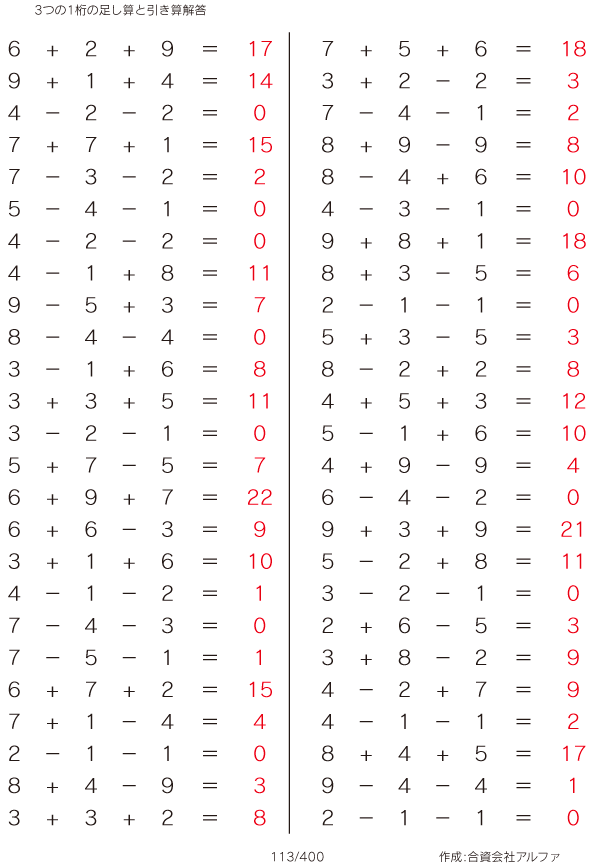 3つの1桁の足し算と引き算解答

$6 + 2 + 9 = 17$
$9 + 1 + 4 = 14$
$4 - 2 - 2 = 0$
$7 + 7 + 1 = 15$
$7 - 3 - 2 = 2$
$5 - 4 - 1 = 0$
$4 - 2 - 2 = 0$
$4 - 1 + 8 = 11$
$9 - 5 + 3 = 7$
$8 - 4 - 4 = 0$
$3 - 1 + 6 = 8$
$3 + 3 + 5 = 11$
$3 - 2 - 1 = 0$
$5 + 7 - 5 = 7$
$6 + 9 + 7 = 22$
$6 + 6 - 3 = 9$
$3 + 1 + 6 = 10$
$4 - 1 - 2 = 1$
$7 - 4 - 3 = 0$
$7 - 5 - 1 = 1$
$6 + 7 + 2 = 15$
$7 + 1 - 4 = 4$
$2 - 1 - 1 = 0$
$8 + 4 - 9 = 3$
$3 + 3 + 2 = 8$

$7 + 5 + 6 = 18$
$3 + 2 - 2 = 3$
$7 - 4 - 1 = 2$
$8 + 9 - 9 = 8$
$8 - 4 + 6 = 10$
$4 - 3 - 1 = 0$
$9 + 8 + 1 = 18$
$8 + 3 - 5 = 6$
$2 - 1 - 1 = 0$
$5 + 3 - 5 = 3$
$8 - 2 + 2 = 8$
$4 + 5 + 3 = 12$
$5 - 1 + 6 = 10$
$4 + 9 - 9 = 4$
$6 - 4 - 2 = 0$
$9 + 3 + 9 = 21$
$5 - 2 + 8 = 11$
$3 - 2 - 1 = 0$
$2 + 6 - 5 = 3$
$3 + 8 - 2 = 9$
$4 - 2 + 7 = 9$
$4 - 1 - 1 = 2$
$8 + 4 + 5 = 17$
$9 - 4 - 4 = 1$
$2 - 1 - 1 = 0$

113/400

作成:合資会社アルファ